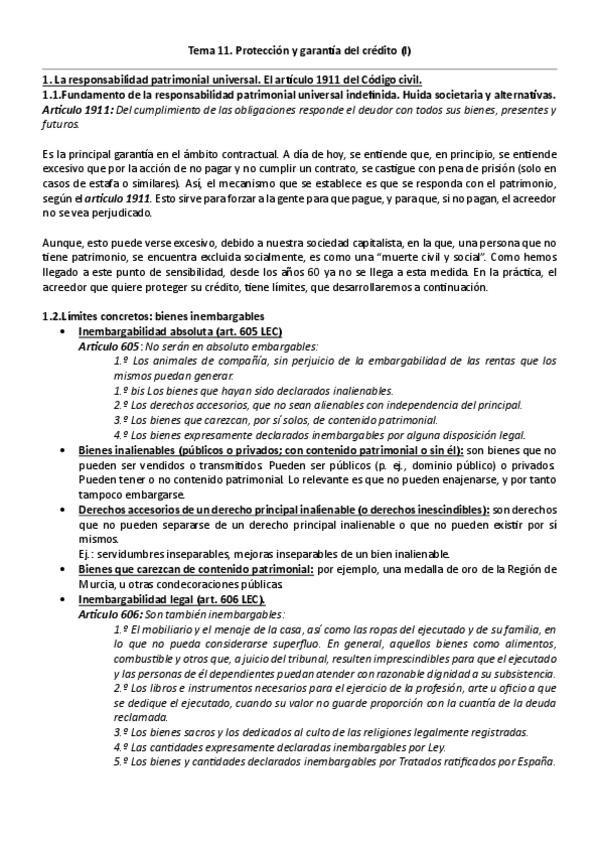 Tema 11. Protección y garantía del crédito (I)

1. La responsabilidad patrimonial universal. El artículo 1911 del Código civil.

1.1.Fundamento de la responsabilidad patrimonial universal indefinida. Huida societaria y alternativas.

Artículo 1911: Del cumplimiento de las obligaciones responde el deudor con todos sus bienes, presentes y futuros.

Es la principal garantía en el ámbito contractual. A día de hoy, se entiende que, en principio, se entiende excesivo que por la acción de no pagar y no cumplir un contrato, se castigue con pena de prisión (solo en casos de estafa o similares). Así, el mecanismo que se establece es que se responda con el patrimonio, según el artículo 1911. Esto sirve para forzar a la gente para que pague, y para que, si no pagan, el acreedor no se vea perjudicado.

Aunque, esto puede verse excesivo, debido a nuestra sociedad capitalista, en la que, una persona que no tiene patrimonio, se encuentra excluida socialmente, es como una "muerte civil y social". Como hemos llegado a este punto de sensibilidad, desde los años 60 ya no se llega a esta medida. En la práctica, el acreedor que quiere proteger su crédito, tiene límites, que desarrollaremos a continuación.

1.2.Límites concretos: bienes inembargables

• Inembargabilidad absoluta (art. 605 LEC)
Artículo 605: No serán en absoluto embargables:
1.º Los animales de compañía, sin perjuicio de la embargabilidad de las rentas que los mismos puedan generar.
1.º bis Los bienes que hayan sido declarados inalienables.
2.º Los derechos accesorios, que no sean alienables con independencia del principal.
3.º Los bienes que carezcan, por sí solos, de contenido patrimonial.
4.º Los bienes expresamente declarados inembargables por alguna disposición legal.

• Bienes inalienables (públicos o privados; con contenido patrimonial o sin él): son bienes que no pueden ser vendidos o transmitidos. Pueden ser públicos (p. ej., dominio público) o privados. Pueden tener o no contenido patrimonial. Lo relevante es que no pueden enajenarse, y por tanto tampoco embargarse.

• Derechos accesorios de un derecho principal inalienable (o derechos inescindibles): son derechos que no pueden separarse de un derecho principal inalienable o que no pueden existir por sí mismos.
Ej.: servidumbres inseparables, mejoras inseparables de un bien inalienable.

• Bienes que carezcan de contenido patrimonial: por ejemplo, una medalla de oro de la Región de Murcia, u otras condecoraciones públicas.

• Inembargabilidad legal (art. 606 LEC).
Artículo 606: Son también inembargables:
1.º El mobiliario y el menaje de la casa, así como las ropas del ejecutado y de su familia, en lo que no pueda considerarse superfluo. En general, aquellos bienes como alimentos, combustible y otros que, a juicio del tribunal, resulten imprescindibles para que el ejecutado y las personas de él dependientes puedan atender con razonable dignidad a su subsistencia.
2.º Los libros e instrumentos necesarios para el ejercicio de la profesión, arte u oficio a que se dedique el ejecutado, cuando su valor no guarde proporción con la cuantía de la deuda reclamada.
3.º Los bienes sacros y los dedicados al culto de las religiones legalmente registradas.
4.º Las cantidades expresamente declaradas inembargables por Ley.
5.º Los bienes y cantidades declarados inembargables por Tratados ratificados por España.